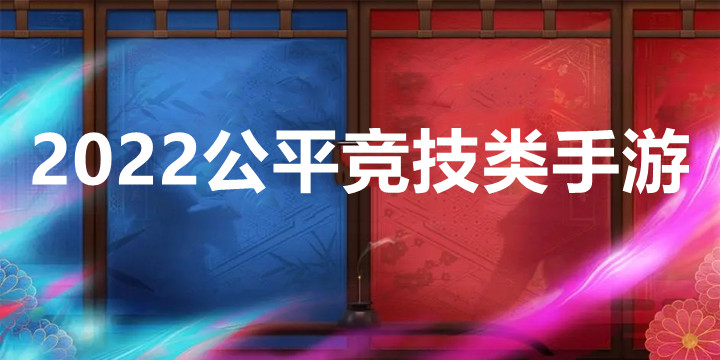 2022公平竞技类手游